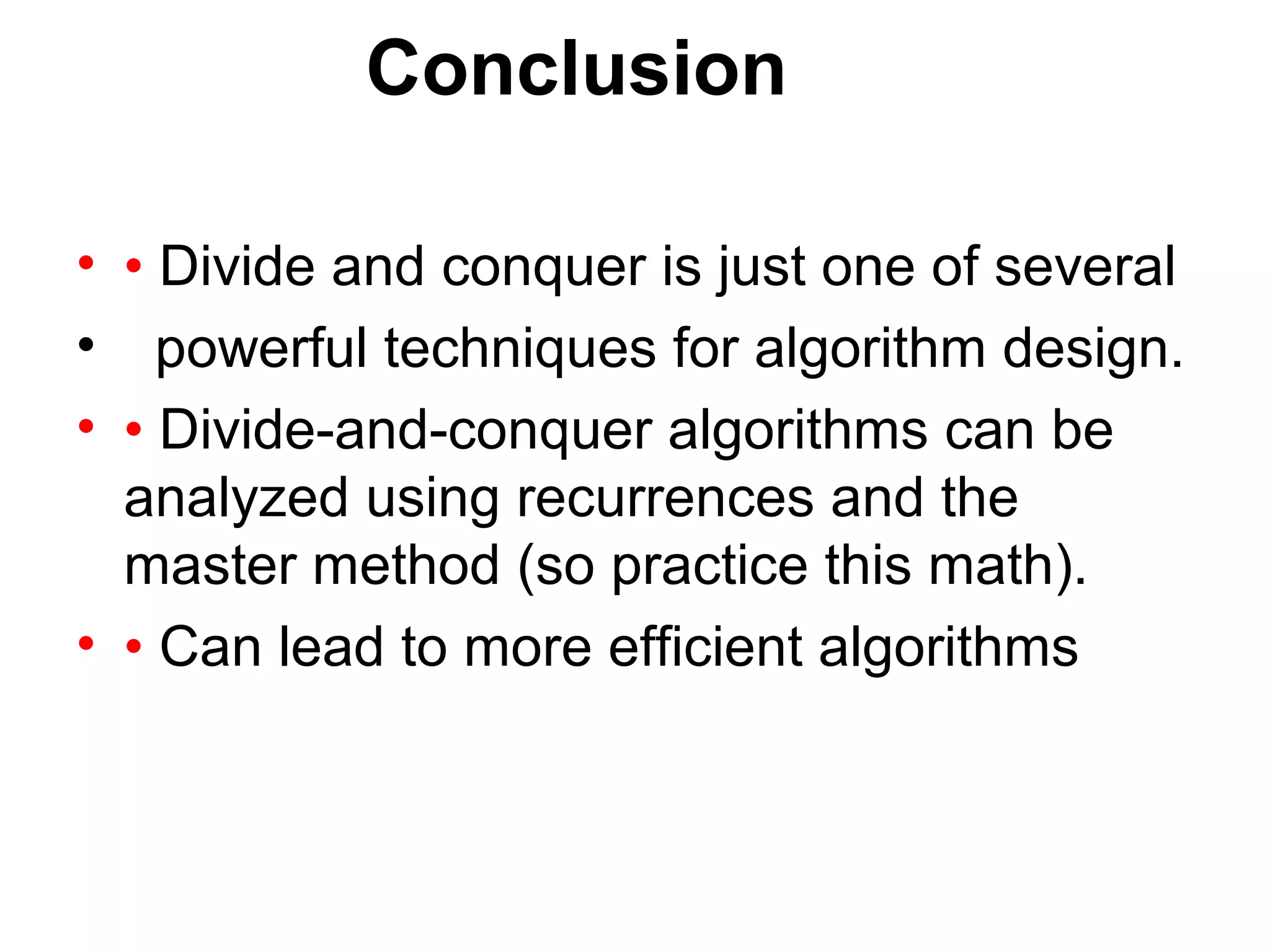 Conclusion

• • Divide and conquer is just one of several

• powerful techniques for algorithm design.

• • Divide-and-conquer algorithms can be analyzed using recurrences and the master method (so practice this math).

• • Can lead to more efficient algorithms